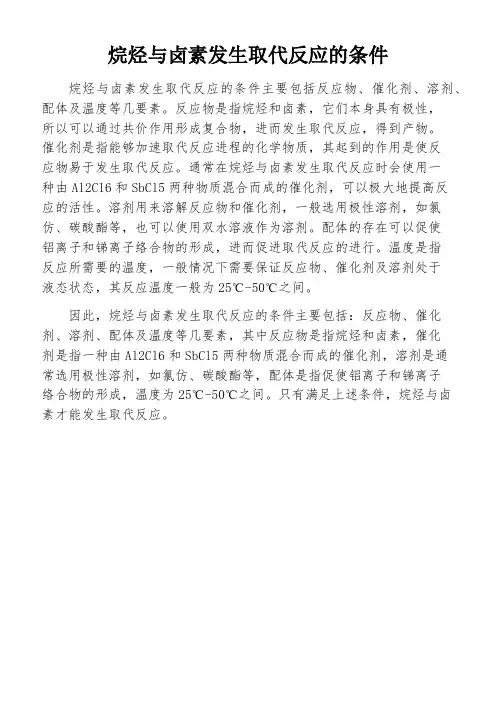 烷烃与卤素发生取代反应的条件

烷烃与卤素发生取代反应的条件主要包括反应物、催化剂、溶剂、配体及温度等几要素。反应物是指烷烃和卤素，它们本身具有极性，所以可以通过共价作用形成复合物，进而发生取代反应，得到产物。催化剂是指能够加速取代反应进程的化学物质，其起到的作用是使反应物易于发生取代反应。通常在烷烃与卤素发生取代反应时会使用一种由 Al2Cl6 和 SbCl5 两种物质混合而成的催化剂，可以极大地提高反应的活性。溶剂用来溶解反应物和催化剂，一般选用极性溶剂，如氯仿、碳酸酯等，也可以使用双水溶液作为溶剂。配体的存在可以促使铝离子和锑离子络合物的形成，进而促进取代反应的进行。温度是指反应所需要的温度，一般情况下需要保证反应物、催化剂及溶剂处于液态状态，其反应温度一般为 25℃-50℃之间。

因此，烷烃与卤素发生取代反应的条件主要包括：反应物、催化剂、溶剂、配体及温度等几要素，其中反应物是指烷烃和卤素，催化剂是指一种由 Al2Cl6 和 SbCl5 两种物质混合而成的催化剂，溶剂是通常选用极性溶剂，如氯仿、碳酸酯等，配体是指促使铝离子和锑离子络合物的形成，温度为 25℃-50℃之间。只有满足上述条件，烷烃与卤素才能发生取代反应。